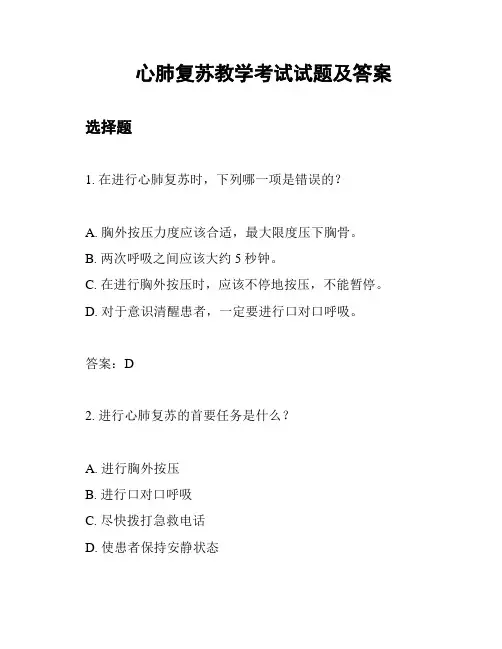 心肺复苏教学考试试题及答案

选择题

1. 在进行心肺复苏时，下列哪一项是错误的？

A. 胸外按压力度应该合适，最大限度压下胸骨。
B. 两次呼吸之间应该大约 5 秒钟。
C. 在进行胸外按压时，应该不停地按压，不能暂停。
D. 对于意识清醒患者，一定要进行口对口呼吸。

答案：D

2. 进行心肺复苏的首要任务是什么？

A. 进行胸外按压
B. 进行口对口呼吸
C. 尽快拨打急救电话
D. 使患者保持安静状态